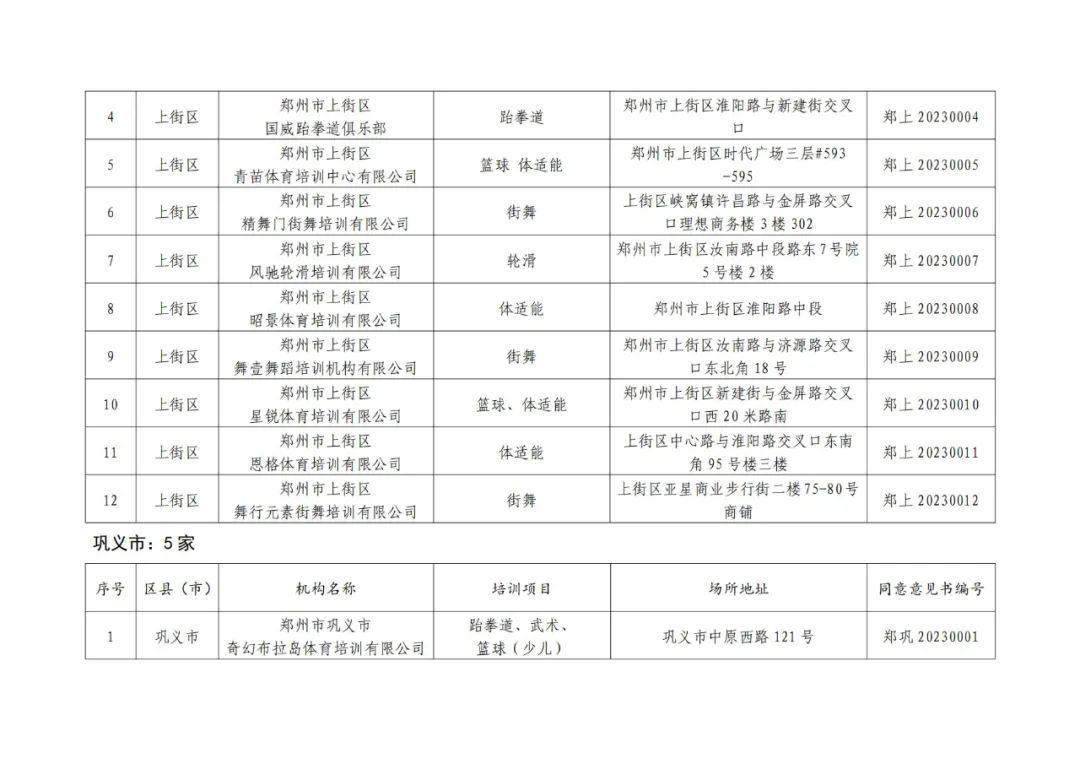 | 4 | 上街区 | 郑州市上街区 国威跆拳道俱乐部 | 跆拳道 | 郑州市上街区淮阳路与新建街交叉口 | 郑上 20230004 |
|---|---|---|---|---|---|
| 5 | 上街区 | 郑州市上街区 青苗体育培训中心有限公司 | 篮球 体适能 | 郑州市上街区时代广场三层#593-595 | 郑上 20230005 |
| 6 | 上街区 | 郑州市上街区 精舞门街舞培训有限公司 | 街舞 | 上街区峡窝镇许昌路与金屏路交叉口理想商务楼 3 楼 302 | 郑上 20230006 |
| 7 | 上街区 | 郑州市上街区 风驰轮滑培训有限公司 | 轮滑 | 郑州市上街区汝南路中段路东 7 号院 5 号楼 2 楼 | 郑上 20230007 |
| 8 | 上街区 | 郑州市上街区 昭景体育培训有限公司 | 体适能 | 郑州市上街区淮阳路中段 | 郑上 20230008 |
| 9 | 上街区 | 郑州市上街区 舞壹舞蹈培训机构有限公司 | 街舞 | 郑州市上街区汝南路与济源路交叉口东北角 18 号 | 郑上 20230009 |
| 10 | 上街区 | 郑州市上街区 星锐体育培训有限公司 | 篮球、体适能 | 郑州市上街区新建街与金屏路交叉口西 20 米路南 | 郑上 20230010 |
| 11 | 上街区 | 郑州市上街区 恩格体育培训有限公司 | 体适能 | 上街区中心路与淮阳路交叉口东南角 95 号楼三楼 | 郑上 20230011 |
| 12 | 上街区 | 郑州市上街区 舞行元素街舞培训有限公司 | 街舞 | 上街区亚星商业步行街二楼 75-80 号商铺 | 郑上 20230012 |

巩义市：5 家

| 序号 | 区县（市） | 机构名称 | 培训项目 | 场所地址 | 同意意见书编号 |
|---|---|---|---|---|---|
| 1 | 巩义市 | 郑州市巩义市 奇幻布拉岛体育培训有限公司 | 跆拳道、武术、篮球（少儿） | 巩义市中原西路 121 号 | 郑巩 20230001 |